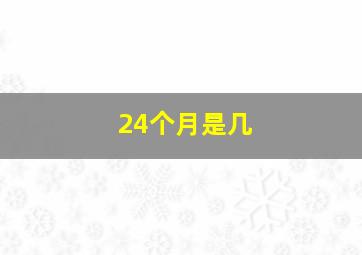 24个月是几